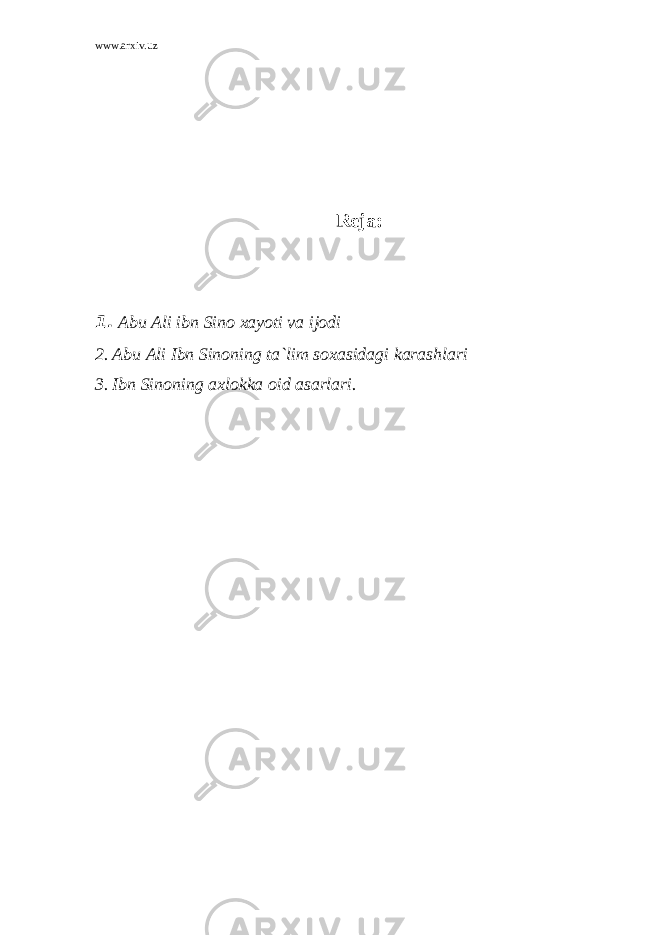 www.arxiv.uz

ARXIV.UZ

Reja:

ARXIV.UZ

1. Abu Ali ibn Sino xayoti va ijodi

2. Abu Ali Ibn Sinoning ta`lim soxasidagi karashlari

3. Ibn Sinoning axlokka oid asarlari.

ARXIV.UZ

ARXIV.UZ

ARXIV.UZ

ARXIV.UZ